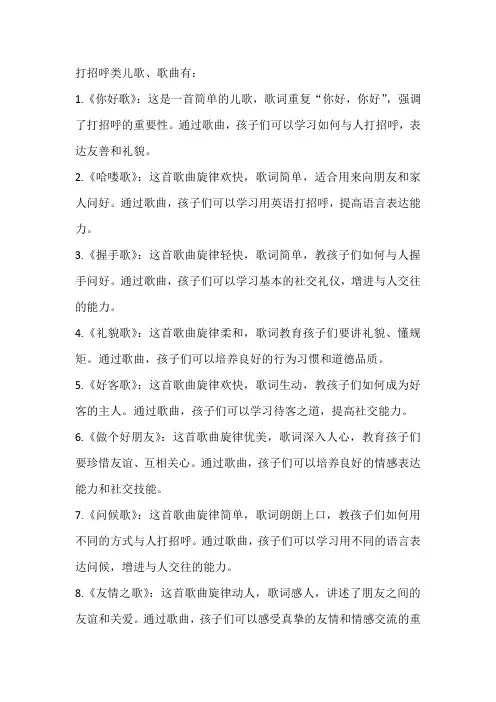 打招呼类儿歌、歌曲有：

1.《你好歌》：这是一首简单的儿歌，歌词重复“你好，你好”，强调了打招呼的重要性。通过歌曲，孩子们可以学习如何与人打招呼，表达友善和礼貌。

2.《哈喽歌》：这首歌曲旋律欢快，歌词简单，适合用来向朋友和家人问好。通过歌曲，孩子们可以学习用英语打招呼，提高语言表达能力。

3.《握手歌》：这首歌曲旋律轻快，歌词简单，教孩子们如何与人握手问好。通过歌曲，孩子们可以学习基本的社交礼仪，增进与人交往的能力。

4.《礼貌歌》：这首歌曲旋律柔和，歌词教育孩子们要讲礼貌、懂规矩。通过歌曲，孩子们可以培养良好的行为习惯和道德品质。

5.《好客歌》：这首歌曲旋律欢快，歌词生动，教孩子们如何成为好客的主人。通过歌曲，孩子们可以学习待客之道，提高社交能力。

6.《做个好朋友》：这首歌曲旋律优美，歌词深入人心，教育孩子们要珍惜友谊、互相关心。通过歌曲，孩子们可以培养良好的情感表达能力和社交技能。

7.《问候歌》：这首歌曲旋律简单，歌词朗朗上口，教孩子们如何用不同的方式与人打招呼。通过歌曲，孩子们可以学习用不同的语言表达问候，增进与人交往的能力。

8.《友情之歌》：这首歌曲旋律动人，歌词感人，讲述了朋友之间的友谊和关爱。通过歌曲，孩子们可以感受真挚的友情和情感交流的重